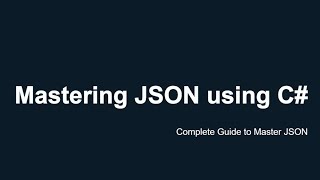 Mastering JSON using C#

Complete Guide to Master JSON